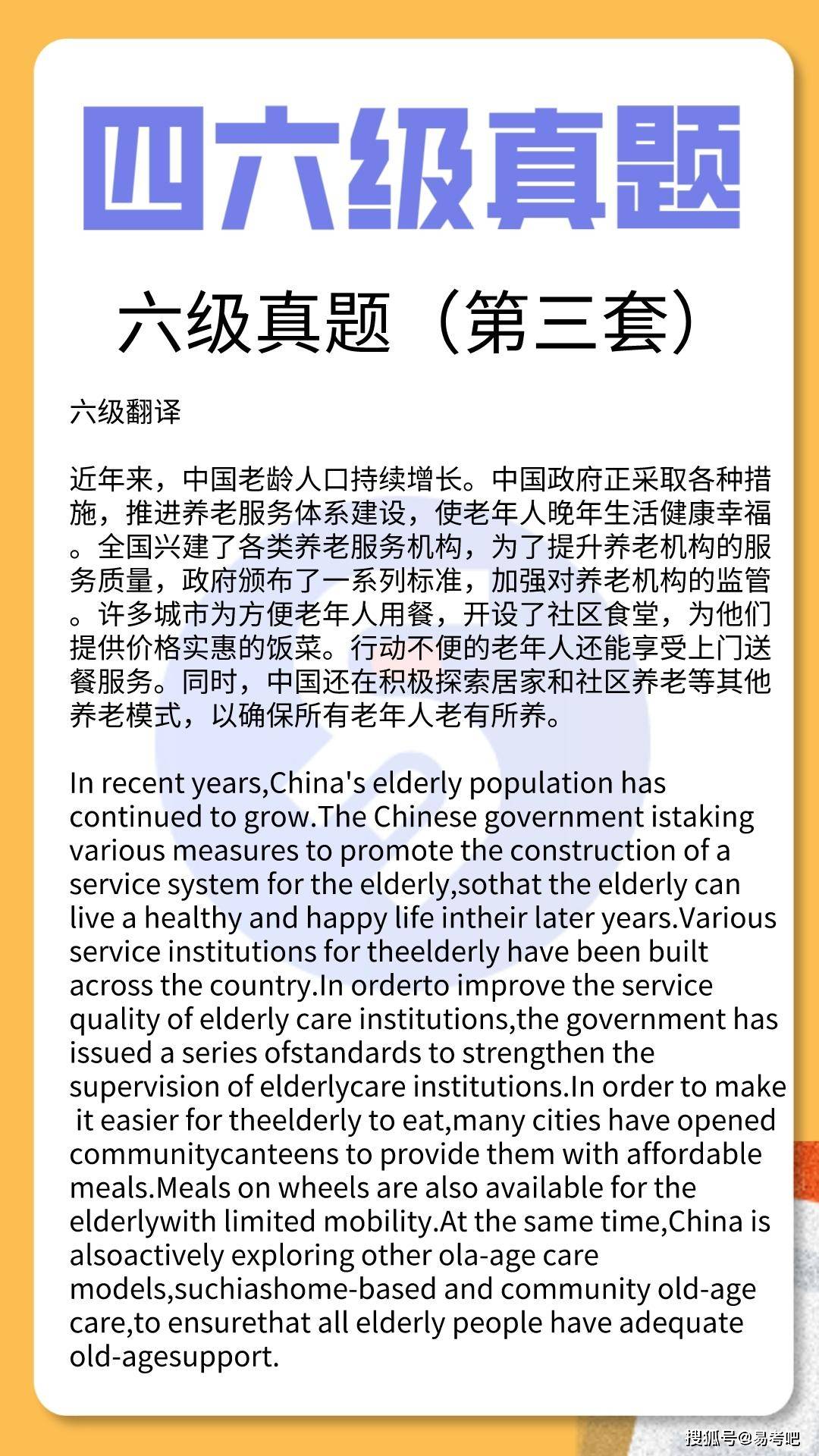 四六级真题

六级真题（第三套）

六级翻译

近年来，中国老龄人口持续增长。中国政府正采取各种措施，推进养老服务体系建设，使老年人晚年生活健康幸福。全国兴建了各类养老服务机构，为了提升养老机构的服务质量，政府颁布了一系列标准，加强对养老机构的监管。许多城市为方便老年人用餐，开设了社区食堂，为他们提供价格实惠的饭菜。行动不便的老年人还能享受上门送餐服务。同时，中国还在积极探索居家和社区养老等其他养老模式，以确保所有老年人老有所养。

In recent years,China's elderly population has continued to grow.The Chinese government istaking various measures to promote the construction of a service system for the elderly,sothat the elderly can live a healthy and happy life intheir later years.Various service institutions for theelderly have been built across the country.In orderto improve the service quality of elderly care institutions,the government has issued a series ofstandards to strengthen the supervision of elderlycare institutions.In order to make it easier for theelderly to eat,many cities have opened communitycanteens to provide them with affordable meals.Meals on wheels are also available for the elderlywith limited mobility.At the same time,China is alsoactively exploring other ola-age care models,suchiashome-based and community old-age care,to ensurethat all elderly people have adequate old-agesupport.

搜狐号@易考吧